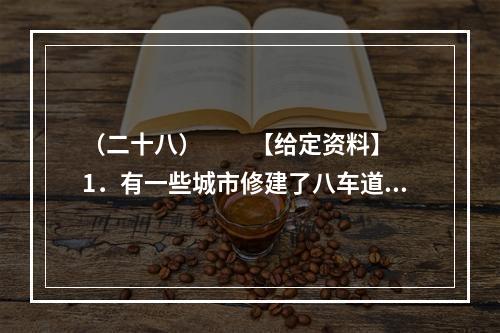 （二十八）　　【给定资料】
1．有一些城市修建了八车道...